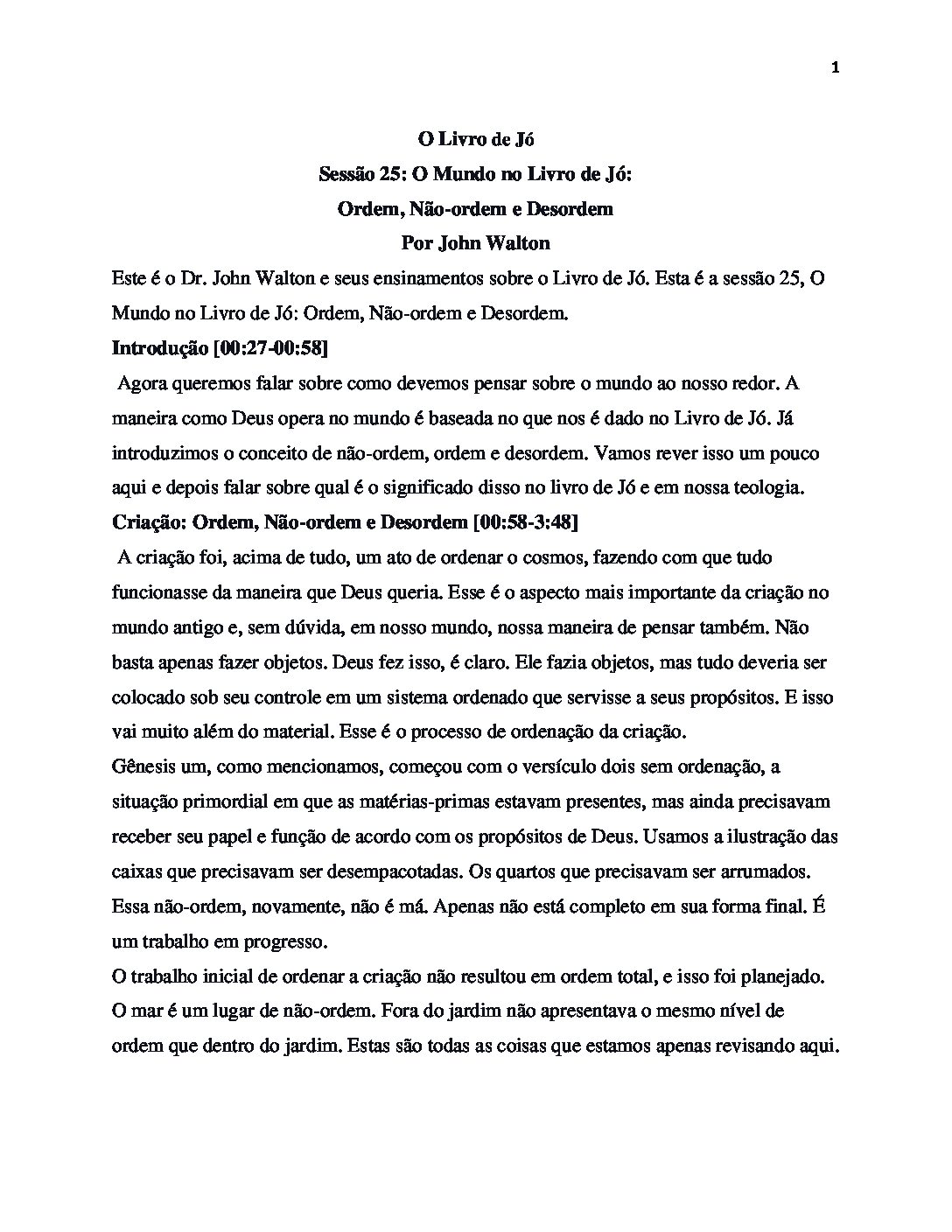 1

O Livro de Jó
Sessão 25: O Mundo no Livro de Jó:
Ordem, Não-ordem e Desordem
Por John Walton

Este é o Dr. John Walton e seus ensinamentos sobre o Livro de Jó. Esta é a sessão 25, O Mundo no Livro de Jó: Ordem, Não-ordem e Desordem.

Introdução [00:27-00:58]

Agora queremos falar sobre como devemos pensar sobre o mundo ao nosso redor. A maneira como Deus opera no mundo é baseada no que nos é dado no Livro de Jó. Já introduzimos o conceito de não-ordem, ordem e desordem. Vamos rever isso um pouco aqui e depois falar sobre qual é o significado disso no livro de Jó e em nossa teologia.

Criação: Ordem, Não-ordem e Desordem [00:58-3:48]

A criação foi, acima de tudo, um ato de ordenar o cosmos, fazendo com que tudo funcionasse da maneira que Deus queria. Esse é o aspecto mais importante da criação no mundo antigo e, sem dúvida, em nosso mundo, nossa maneira de pensar também. Não basta apenas fazer objetos. Deus fez isso, é claro. Ele fazia objetos, mas tudo deveria ser colocado sob seu controle em um sistema ordenado que servisse a seus propósitos. E isso vai muito além do material. Esse é o processo de ordenação da criação.

Gênesis um, como mencionamos, começou com o versículo dois sem ordenação, a situação primordial em que as matérias-primas estavam presentes, mas ainda precisavam receber seu papel e função de acordo com os propósitos de Deus. Usamos a ilustração das caixas que precisavam ser desempacotadas. Os quartos que precisavam ser arrumados. Essa não-ordem, novamente, não é má. Apenas não está completo em sua forma final. É um trabalho em progresso.

O trabalho inicial de ordenar a criação não resultou em ordem total, e isso foi planejado. O mar é um lugar de não-ordem. Fora do jardim não apresentava o mesmo nível de ordem que dentro do jardim. Estas são todas as coisas que estamos apenas revisando aqui.